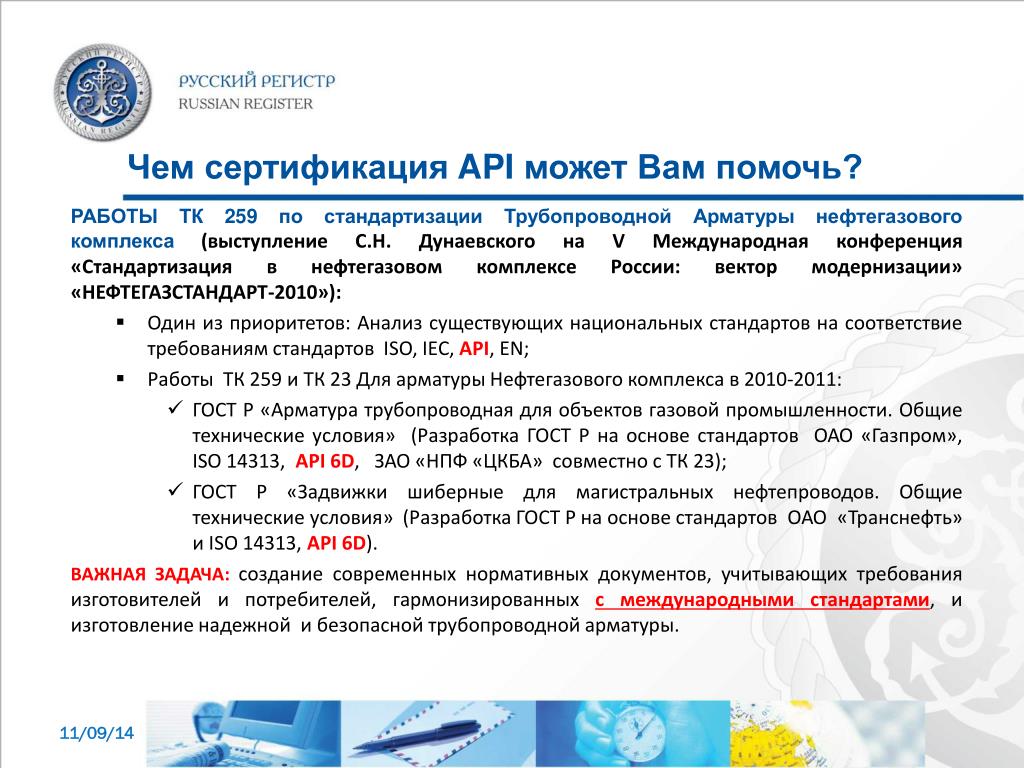 РУССКИЙ РЕГИСТР
RUSSIAN REGISTER

Чем сертификация API может Вам помочь?

РАБОТЫ ТК 259 по стандартизации Трубопроводной Арматуры нефтегазового комплекса (выступление С.Н. Дунаевского на V Международная конференция «Стандартизация в нефтегазовом комплексе России: вектор модернизации» «НЕФТЕГАЗСТАНДАРТ-2010»):

▪ Один из приоритетов: Анализ существующих национальных стандартов на соответствие требованиям стандартов ISO, IEC, API, EN;

▪ Работы ТК 259 и ТК 23 Для арматуры Нефтегазового комплекса в 2010-2011:

✓ ГОСТ Р «Арматура трубопроводная для объектов газовой промышленности. Общие технические условия» (Разработка ГОСТ Р на основе стандартов ОАО «Газпром», ISO 14313, API 6D, ЗАО «НПФ «ЦКБА» совместно с ТК 23);

✓ ГОСТ Р «Задвижки шиберные для магистральных нефтепроводов. Общие технические условия» (Разработка ГОСТ Р на основе стандартов ОАО «Транснефть» и ISO 14313, API 6D).

ВАЖНАЯ ЗАДАЧА: создание современных нормативных документов, учитывающих требования изготовителей и потребителей, гармонизированных с международными стандартами, и изготовление надежной и безопасной трубопроводной арматуры.

11/09/14